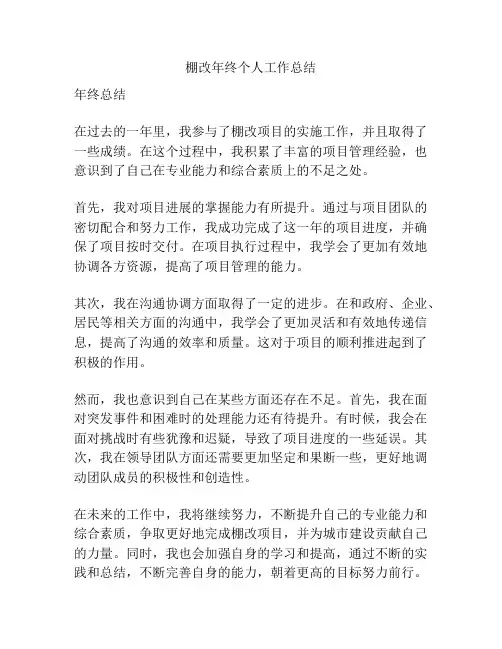 棚改年终个人工作总结

年终总结

在过去的一年里，我参与了棚改项目的实施工作，并且取得了一些成绩。在这个过程中，我积累了丰富的项目管理经验，也意识到了自己在专业能力和综合素质上的不足之处。

首先，我对项目进展的掌握能力有所提升。通过与项目团队的密切配合和努力工作，我成功完成了这一年的项目进度，并确保了项目按时交付。在项目执行过程中，我学会了更加有效地协调各方资源，提高了项目管理的能力。

其次，我在沟通协调方面取得了一定的进步。在和政府、企业、居民等相关方面的沟通中，我学会了更加灵活和有效地传递信息，提高了沟通的效率和质量。这对于项目的顺利推进起到了积极的作用。

然而，我也意识到自己在某些方面还存在不足。首先，我在面对突发事件和困难时的处理能力还有待提升。有时候，我会在面对挑战时有些犹豫和迟疑，导致了项目进度的一些延误。其次，我在领导团队方面还需要更加坚定和果断一些，更好地调动团队成员的积极性和创造性。

在未来的工作中，我将继续努力，不断提升自己的专业能力和综合素质，争取更好地完成棚改项目，并为城市建设贡献自己的力量。同时，我也会加强自身的学习和提高，通过不断的实践和总结，不断完善自身的能力，朝着更高的目标努力前行。